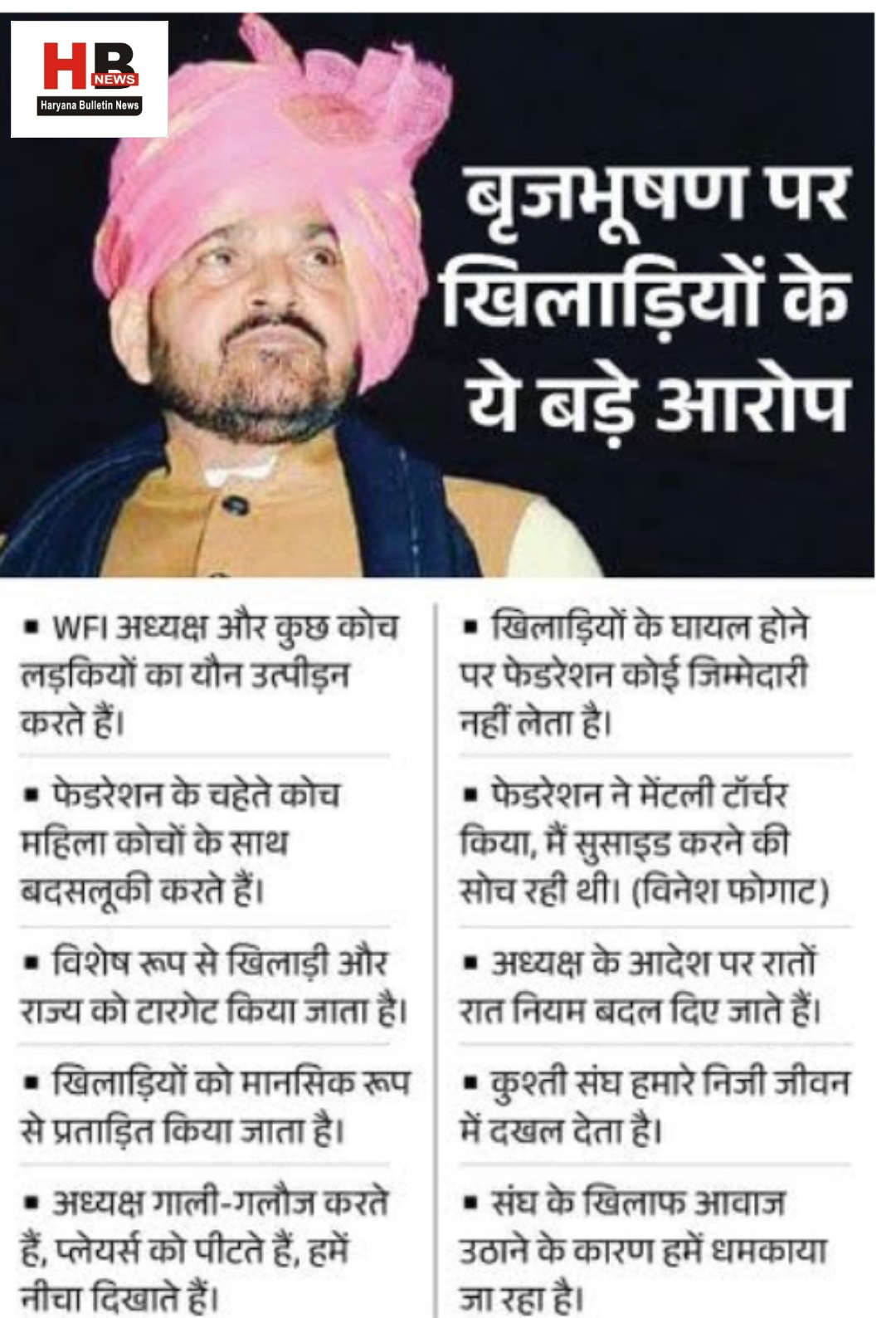 HB NEWS
Haryana Bulletin News

बृजभूषण पर खिलाड़ियों के ये बड़े आरोप

▪ WFI अध्यक्ष और कुछ कोच लड़कियों का यौन उत्पीड़न करते हैं।

▪ फेडरेशन के चहेते कोच महिला कोचों के साथ बदसलूकी करते हैं।

▪ विशेष रूप से खिलाड़ी और राज्य को टारगेट किया जाता है।

▪ खिलाड़ियों को मानसिक रूप से प्रताड़ित किया जाता है।

▪ अध्यक्ष गाली-गलौज करते हैं, प्लेयर्स को पीटते हैं, हमें नीचा दिखाते हैं।

▪ खिलाड़ियों के घायल होने पर फेडरेशन कोई जिम्मेदारी नहीं लेता है।

▪ फेडरेशन ने मेंटली टॉर्चर किया, मैं सुसाइड करने की सोच रही थी। (विनेश फोगाट)

▪ अध्यक्ष के आदेश पर रातों रात नियम बदल दिए जाते हैं।

▪ कुश्ती संघ हमारे निजी जीवन में दखल देता है।

▪ संघ के खिलाफ आवाज उठाने के कारण हमें धमकाया जा रहा है।